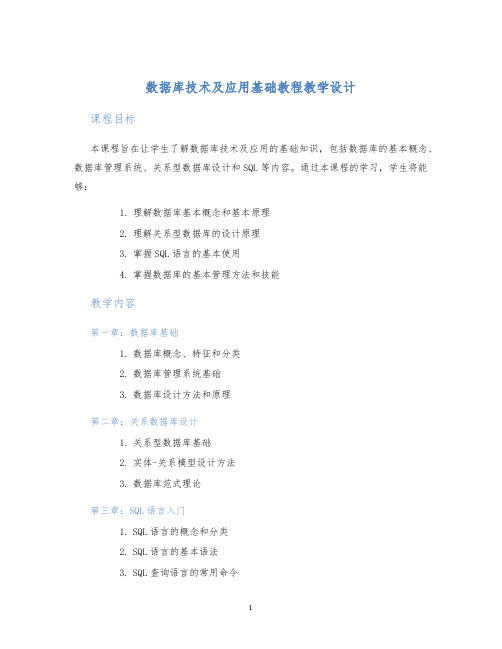 数据库技术及应用基础教程教学设计

课程目标

本课程旨在让学生了解数据库技术及应用的基础知识，包括数据库的基本概念、数据库管理系统、关系型数据库设计和SQL等内容。通过本课程的学习，学生将能够：

1. 理解数据库基本概念和基本原理
2. 理解关系型数据库的设计原理
3. 掌握SQL语言的基本使用
4. 掌握数据库的基本管理方法和技能

教学内容

第一章：数据库基础

1. 数据库概念、特征和分类
2. 数据库管理系统基础
3. 数据库设计方法和原理

第二章：关系数据库设计

1. 关系型数据库基础
2. 实体-关系模型设计方法
3. 数据库范式理论

第三章：SQL语言入门

1. SQL语言的概念和分类
2. SQL语言的基本语法
3. SQL查询语言的常用命令

1